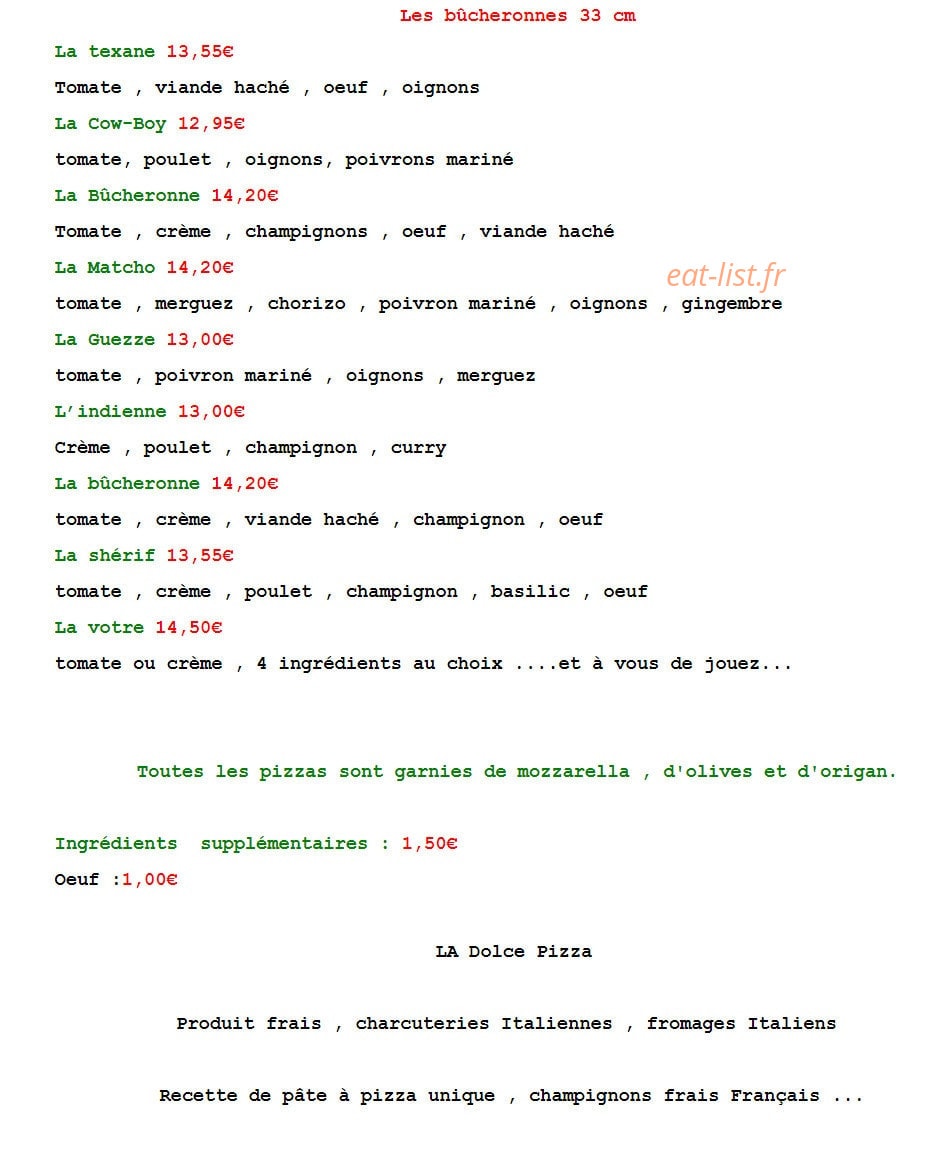 Les bûcheronnes 33 cm

La texane 13,55€

Tomate , viande haché , oeuf , oignons

La Cow-Boy 12,95€

tomate, poulet , oignons, poivrons mariné

La Bûcheronne 14,20€

Tomate , crème , champignons , oeuf , viande haché

La Matcho 14,20€

tomate , merguez , chorizo , poivron mariné , oignons , gingembre

La Guezze 13,00€

tomate , poivron mariné , oignons , merguez

L'indienne 13,00€

Crème , poulet , champignon , curry

La bûcheronne 14,20€

tomate , crème , viande haché , champignon , oeuf

La shérif 13,55€

tomate , crème , poulet , champignon , basilic , oeuf

La votre 14,50€

tomate ou crème , 4 ingrédients au choix ....et à vous de jouez...

Toutes les pizzas sont garnies de mozzarella , d'olives et d'origan.

Ingrédients supplémentaires : 1,50€

Oeuf :1,00€

LA Dolce Pizza

Produit frais , charcuteries Italiennes , fromages Italiens

Recette de pâte à pizza unique , champignons frais Français ...

eat-list.fr